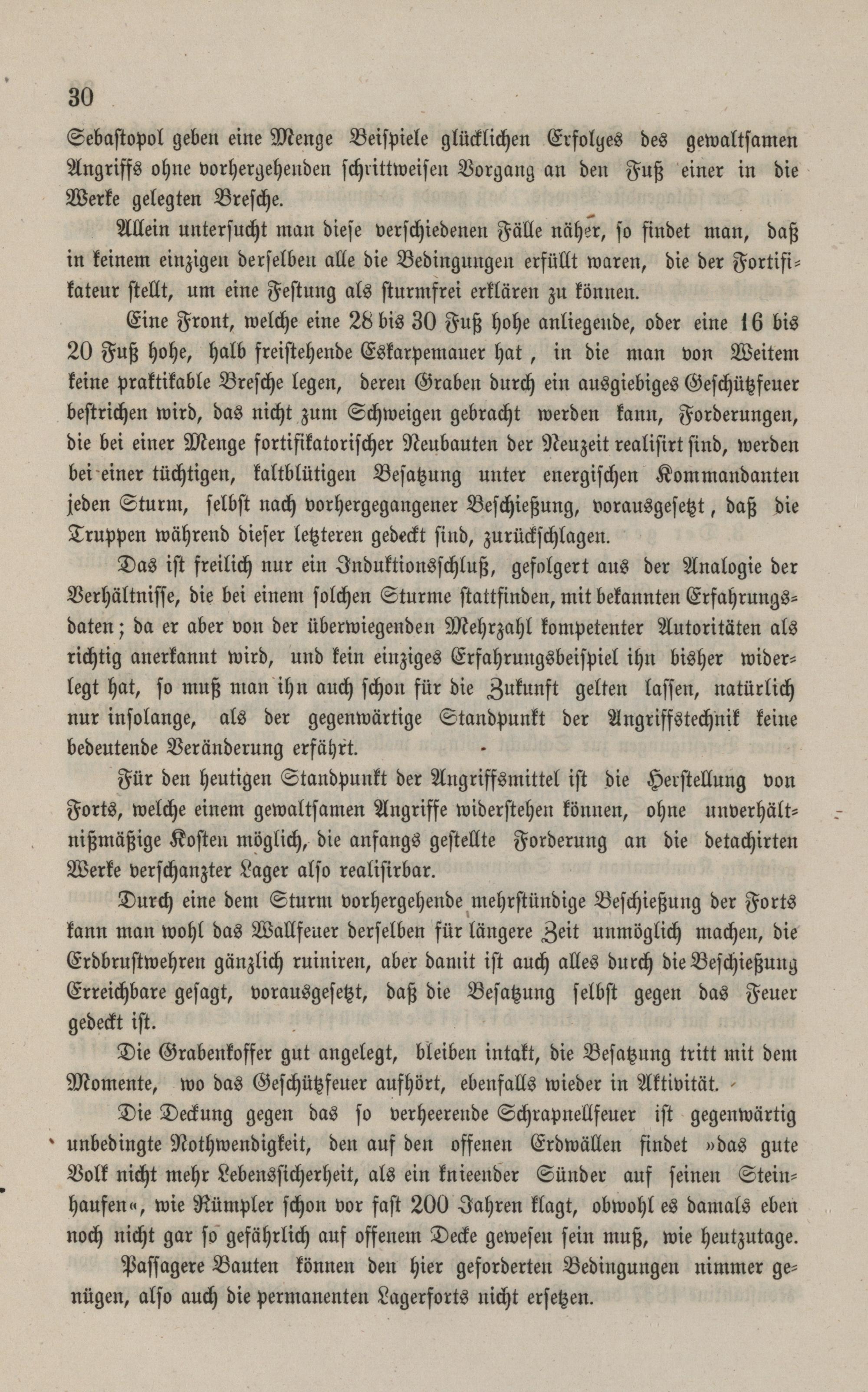 30

Sebastopol geben eine Menge Beispiele glücklichen Erfolges des gewaltsamen Angriffs ohne vorhergehenden schrittweisen Vorgang an den Fuß einer in die Werke gelegten Bresche.

Allein untersucht man diese verschiedenen Fälle näher, so findet man, daß in keinem einzigen derselben alle die Bedingungen erfüllt waren, die der Fortifikateur stellt, um eine Festung als sturmfrei erklären zu können.

Eine Front, welche eine 28 bis 30 Fuß hohe anliegende, oder eine 16 bis 20 Fuß hohe, halb freistehende Eskarpemauer hat, in die man von Weitem keine praktikable Bresche legen, deren Graben durch ein ausgiebiges Geschützfeuer bestrichen wird, das nicht zum Schweigen gebracht werden kann, Forderungen, die bei einer Menge fortifikatorischer Neubauten der Neuzeit realisirt sind, werden bei einer tüchtigen, kaltblütigen Besatzung unter energischen Kommandanten jeden Sturm, selbst nach vorhergegangener Beschießung, vorausgesetzt, daß die Truppen während dieser letzteren gedeckt sind, zurückschlagen.

Das ist freilich nur ein Induktionsschluß, gefolgert aus der Analogie der Verhältnisse, die bei einem solchen Sturme stattfinden, mit bekannten Erfahrungsdaten; da er aber von der überwiegenden Mehrzahl kompetenter Autoritäten als richtig anerkannt wird, und kein einziges Erfahrungsbeispiel ihn bisher widerlegt hat, so muß man ihn auch schon für die Zukunft gelten lassen, natürlich nur insolange, als der gegenwärtige Standpunkt der Angriffstechnik keine bedeutende Veränderung erfährt.

Für den heutigen Standpunkt der Angriffsmittel ist die Herstellung von Forts, welche einem gewaltsamen Angriffe widerstehen können, ohne unverhältnißmäßige Kosten möglich, die anfangs gestellte Forderung an die detachirten Werke verschanzter Lager also realisirbar.

Durch eine dem Sturm vorhergehende mehrstündige Beschießung der Forts kann man wohl das Wallfeuer derselben für längere Zeit unmöglich machen, die Erdbrustwehren gänzlich ruiniren, aber damit ist auch alles durch die Beschießung Erreichbare gesagt, vorausgesetzt, daß die Besatzung selbst gegen das Feuer gedeckt ist.

Die Grabenkoffer gut angelegt, bleiben intakt, die Besatzung tritt mit dem Momente, wo das Geschützfeuer aufhört, ebenfalls wieder in Aktivität.

Die Deckung gegen das so verheerende Schrapnellfeuer ist gegenwärtig unbedingte Nothwendigkeit, den auf den offenen Erdwällen findet »das gute Volk nicht mehr Lebenssicherheit, als ein knieender Sünder auf seinen Steinhaufen«, wie Rümpler schon vor fast 200 Jahren klagt, obwohl es damals eben noch nicht gar so gefährlich auf offenem Decke gewesen sein muß, wie heutzutage.

Passagere Bauten können den hier geforderten Bedingungen nimmer genügen, also auch die permanenten Lagerforts nicht ersetzen.